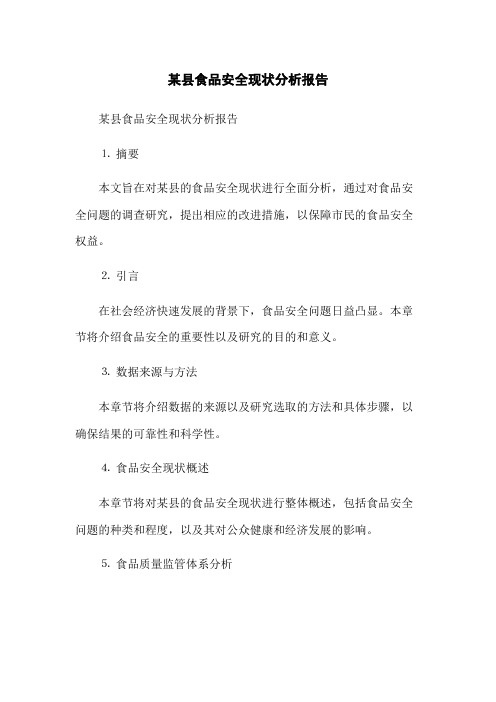 某县食品安全现状分析报告

某县食品安全现状分析报告

1. 摘要

本文旨在对某县的食品安全现状进行全面分析，通过对食品安全问题的调查研究，提出相应的改进措施，以保障市民的食品安全权益。

2. 引言

在社会经济快速发展的背景下，食品安全问题日益凸显。本章节将介绍食品安全的重要性以及研究的目的和意义。

3. 数据来源与方法

本章节将介绍数据的来源以及研究选取的方法和具体步骤，以确保结果的可靠性和科学性。

4. 食品安全现状概述

本章节将对某县的食品安全现状进行整体概述，包括食品安全问题的种类和程度，以及其对公众健康和经济发展的影响。

5. 食品质量监管体系分析